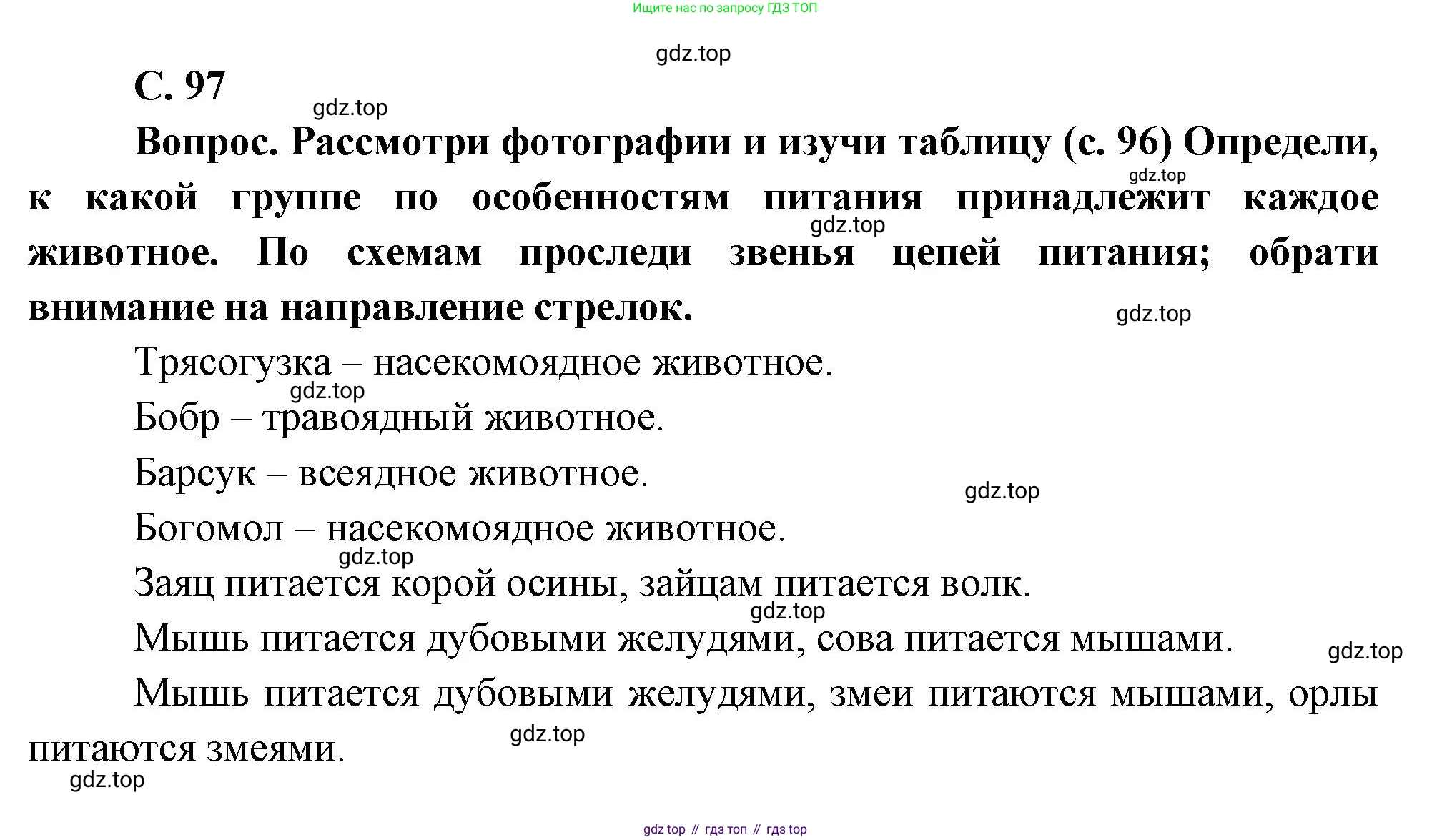 Ищите нас по запросу ГДЗ ТОП

gdz.top

С. 97

gdz.top

Вопрос. Рассмотри фотографии и изучи таблицу (с. 96) Определи, к какой группе по особенностям питания принадлежит каждое животное. По схемам проследи звенья цепей питания; обрати внимание на направление стрелок.

gdz.top

gdz.top

gdz.top

Трясогузка – насекомоядное животное.

gdz.top

Бобр – травоядный животное.

Барсук – всеядное животное.

gdz.top

Богомол – насекомоядное животное.

gdz.top

Заяц питается корой осины, зайцам питается волк.

gdz.top

Мышь питается дубовыми желудями, сова питается мышами.

gdz.top

Мышь питается дубовыми желудями, змеи питаются мышами, орлы питаются змеями.

gdz.top

gdz.top

gdz top // гдз топ // гдз top